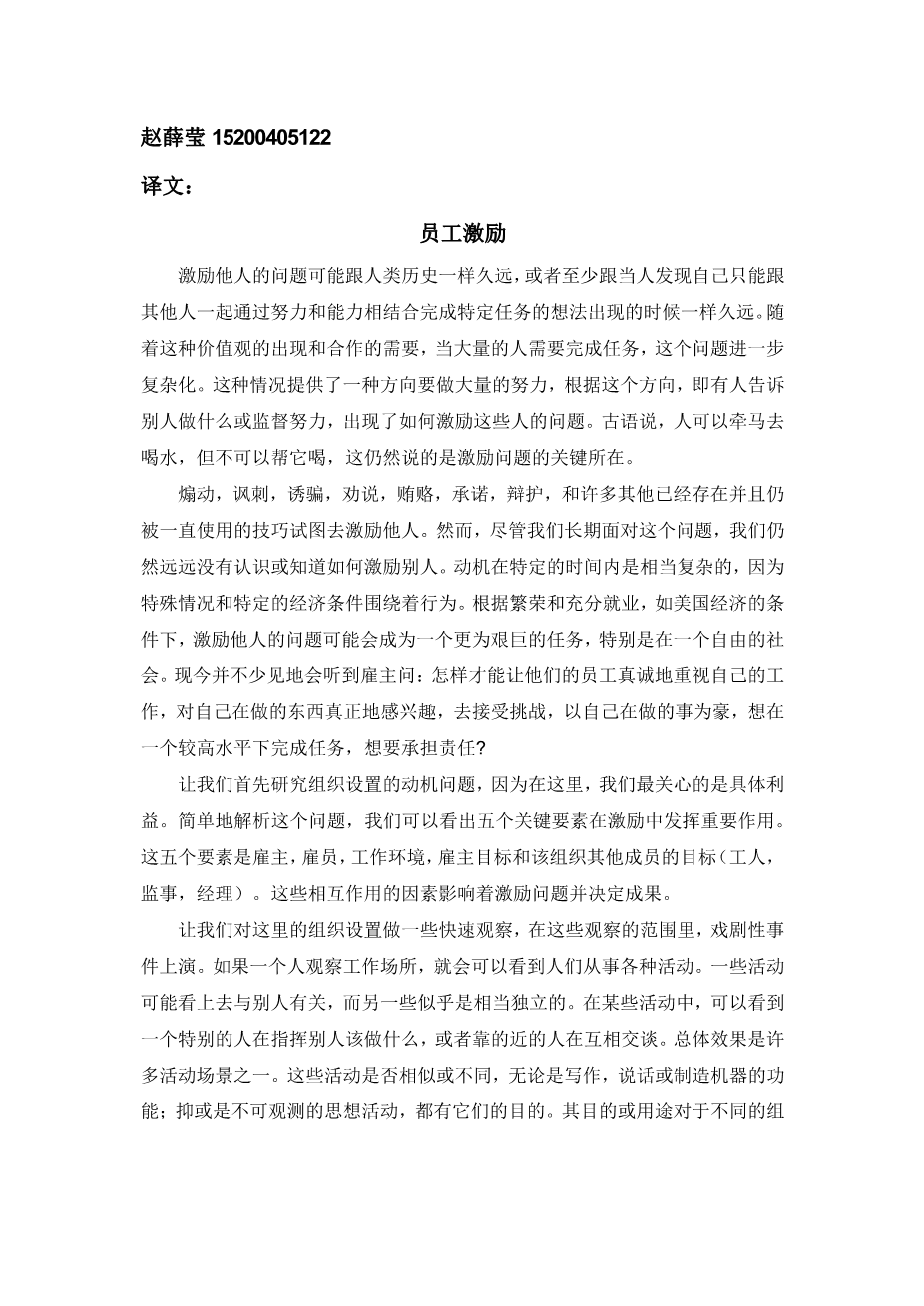 赵薛莹 15200405122

译文：

员工激励

激励他人的问题可能跟人类历史一样久远，或者至少跟当人发现自己只能跟其他人一起通过努力和能力相结合完成特定任务的想法出现的时候一样久远。随着这种价值观的出现和合作的需要，当大量的人需要完成任务，这个问题进一步复杂化。这种情况提供了一种方向要做大量的努力，根据这个方向，即有人告诉别人做什么或监督努力，出现了如何激励这些人的问题。古语说，人可以牵马去喝水，但不可以帮它喝，这仍然说的是激励问题的关键所在。

煽动，讽刺，诱骗，劝说，贿赂，承诺，辩护，和许多其他已经存在并且仍被一直使用的技巧试图去激励他人。然而，尽管我们长期面对这个问题，我们仍然远远没有认识或知道如何激励别人。动机在特定的时间内是相当复杂的，因为特殊情况和特定的经济条件围绕着行为。根据繁荣和充分就业，如美国经济的条件下，激励他人的问题可能会成为一个更为艰巨的任务，特别是在一个自由的社会。现今并不少见地会听到雇主问：怎样才能让他们的员工真诚地重视自己的工作，对自己在做的东西真正地感兴趣，去接受挑战，以自己在做的事为豪，想在一个较高水平下完成任务，想要承担责任？

让我们首先研究组织设置的动机问题，因为在这里，我们最关心的是具体利益。简单地解析这个问题，我们可以看出五个关键要素在激励中发挥重要作用。这五个要素是雇主，雇员，工作环境，雇主目标和该组织其他成员的目标（工人，监事，经理）。这些相互作用的因素影响着激励问题并决定成果。

让我们对这里的组织设置做一些快速观察，在这些观察的范围里，戏剧性事件上演。如果一个人观察工作场所，就会可以看到人们从事各种活动。一些活动可能看上去与别人有关，而另一些似乎是相当独立的。在某些活动中，可以看到一个特别的人在指挥别人该做什么，或者靠的近的人在互相交谈。总体效果是许多活动场景之一。这些活动是否相似或不同，无论是写作，说话或制造机器的功能；抑或是不可观测的思想活动，都有它们的目的。其目的或用途对于不同的组